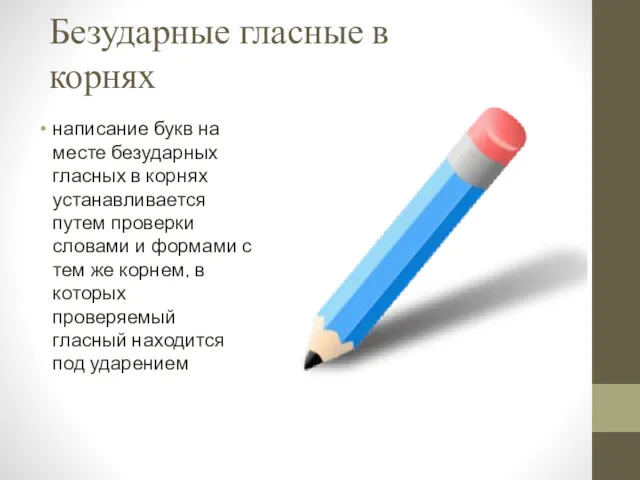 Безударные гласные в корнях

• написание букв на месте безударных гласных в корнях устанавливается путем проверки словами и формами с тем же корнем, в которых проверяемый гласный находится под ударением